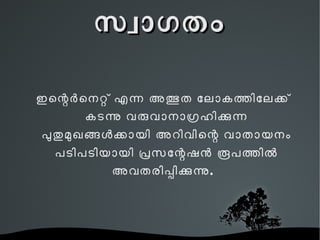 സ്വാഗതം

ഇന്റെർനെറ്റ് എന്ന അത്ഭുത ലോകത്തിലേക്ക് കടന്നു വരുവാനാഗ്രഹിക്കുന്ന പുതുമുഖങ്ങൾക്കായി അറിവിന്റെ വാതായനം പടിപടിയായി പ്രസന്റേഷൻ രൂപത്തിൽ അവതരിപ്പിക്കുന്നു.